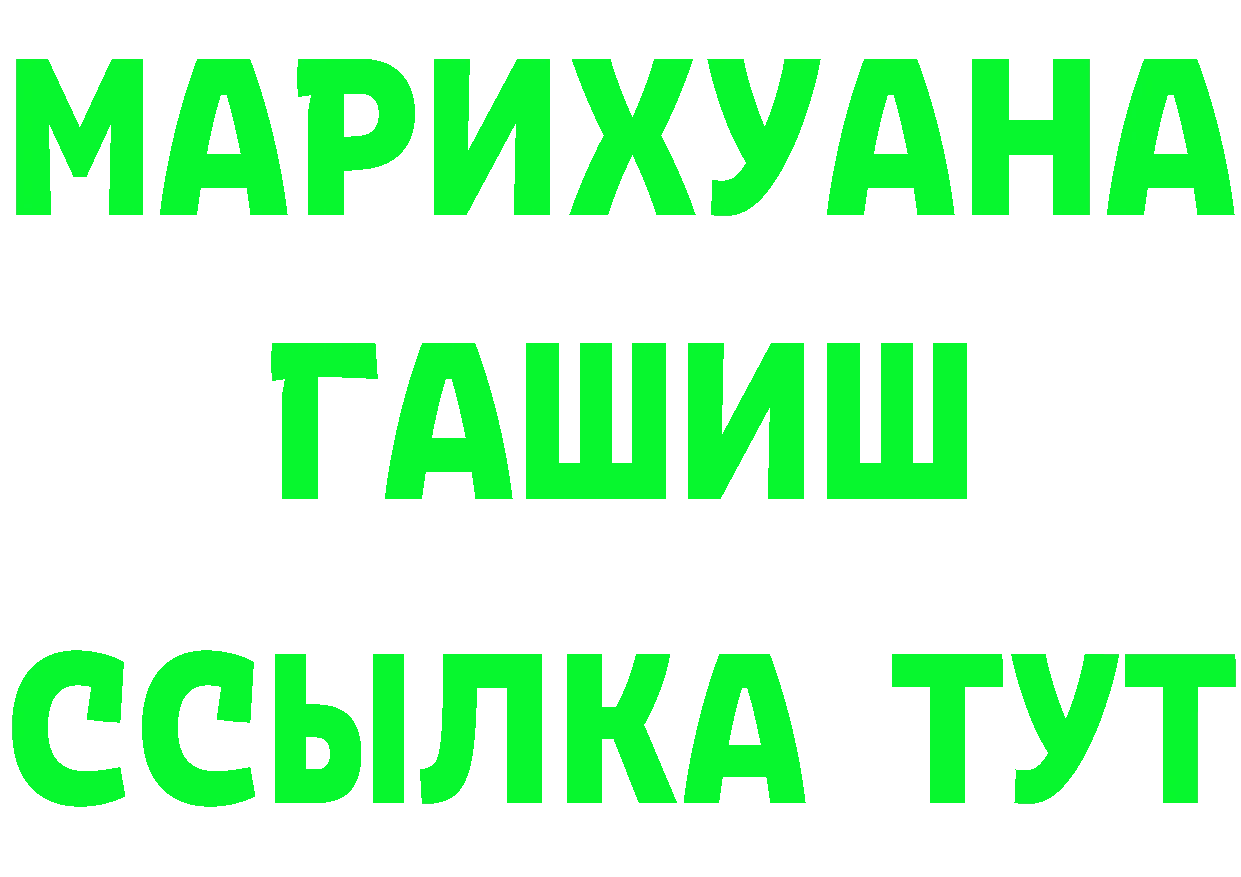 МАРИХУАНА
ГАШИШ
ССЫЛКА ТУТ